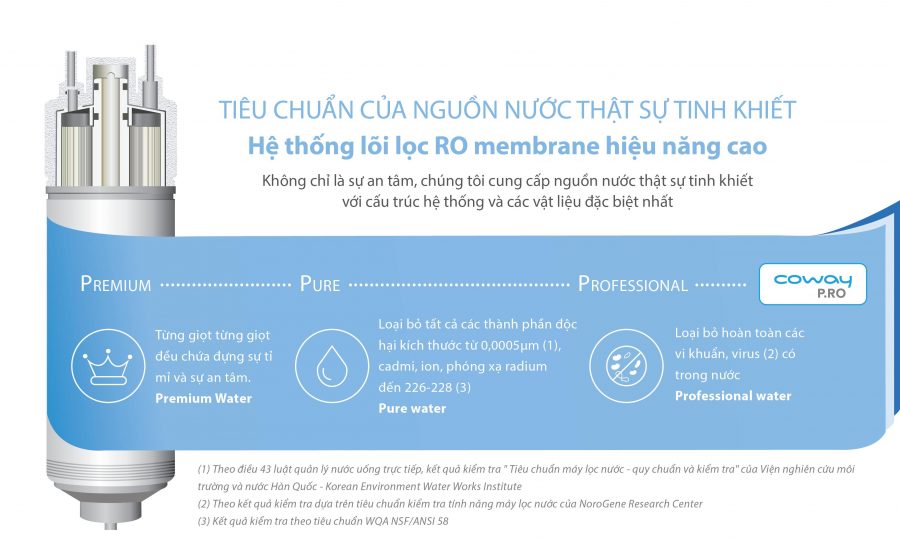 TIÊU CHUẨN CỦA NGUỒN NƯỚC THẬT SỰ TINH KHIẾT
Hệ thống lõi lọc RO membrane hiệu năng cao
Không chỉ là sự an tâm, chúng tôi cung cấp nguồn nước thật sự tinh khiết với cấu trúc hệ thống và các vật liệu đặc biệt nhất

PREMIUM PURE PROFESSIONAL
coway P.RO

Từng giọt từng giọt đều chứa đựng sự tỉ mỉ và sự an tâm.
Premium Water

Loại bỏ tất cả các thành phần độc hại kích thước từ 0,0005µm (1), cadmi, ion, phóng xạ radium đến 226-228 (3)
Pure water

Loại bỏ hoàn toàn các vi khuẩn, virus (2) có trong nước
Professional water

(1) Theo điều 43 luật quản lý nước uống trực tiếp, kết quả kiểm tra " Tiêu chuẩn máy lọc nước - quy chuẩn và kiểm tra" của Viện nghiên cứu môi trường và nước Hàn Quốc - Korean Environment Water Works Institute
(2) Theo kết quả kiểm tra dựa trên tiêu chuẩn kiểm tra tính năng máy lọc nước của NoroGene Research Center
(3) Kết quả kiểm tra theo tiêu chuẩn WQA NSF/ANSI 58